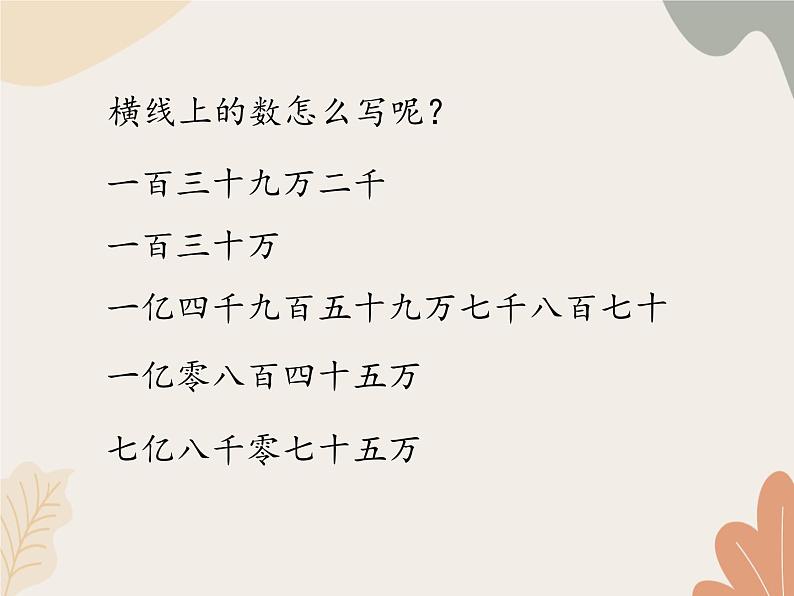 横线上的数怎么写呢？

一百三十九万二千

一百三十万

一亿四千九百五十九万七千八百七十

一亿零八百四十五万

七亿八千零七十五万